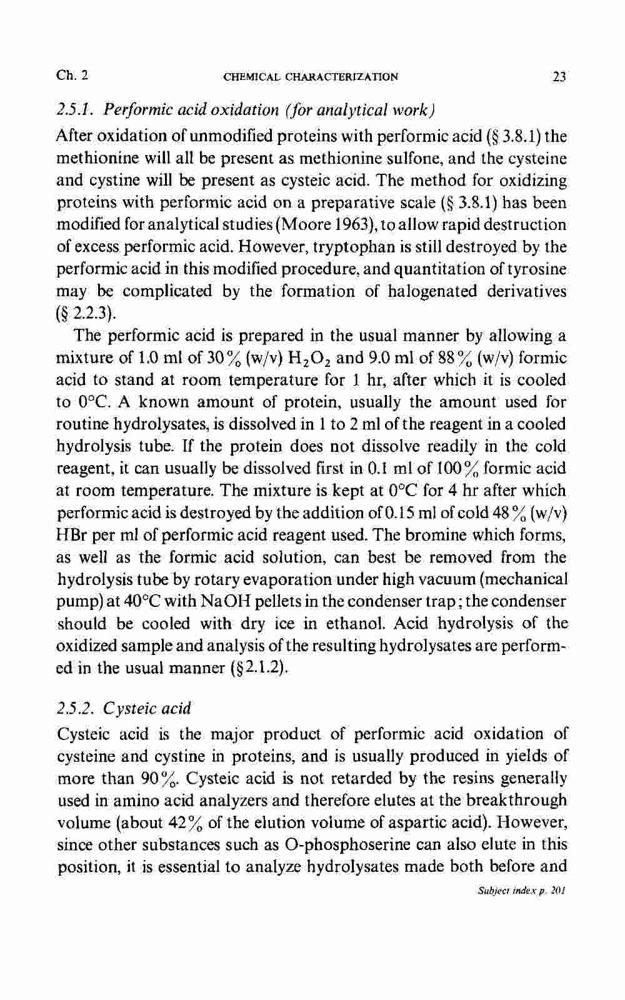 Ch. 2 CHEMICAL CHARACTERIZATION 23

2.5.1. Performic acid oxidation (for analytical work)

After oxidation of unmodified proteins with performic acid (§ 3.8.1) the methionine will all be present as methionine sulfone, and the cysteine and cystine will be present as cysteic acid. The method for oxidizing proteins with performic acid on a preparative scale (§ 3.8.1) has been modified for analytical studies (Moore 1963), to allow rapid destruction of excess performic acid. However, tryptophan is still destroyed by the performic acid in this modified procedure, and quantitation of tyrosine may be complicated by the formation of halogenated derivatives (§ 2.2.3).

The performic acid is prepared in the usual manner by allowing a mixture of 1.0 ml of 30% (w/v) $H_2O_2$ and 9.0 ml of 88% (w/v) formic acid to stand at room temperature for 1 hr, after which it is cooled to 0°C. A known amount of protein, usually the amount used for routine hydrolysates, is dissolved in 1 to 2 ml of the reagent in a cooled hydrolysis tube. If the protein does not dissolve readily in the cold reagent, it can usually be dissolved first in 0.1 ml of 100% formic acid at room temperature. The mixture is kept at 0°C for 4 hr after which performic acid is destroyed by the addition of 0.15 ml of cold 48% (w/v) HBr per ml of performic acid reagent used. The bromine which forms, as well as the formic acid solution, can best be removed from the hydrolysis tube by rotary evaporation under high vacuum (mechanical pump) at 40°C with NaOH pellets in the condenser trap; the condenser should be cooled with dry ice in ethanol. Acid hydrolysis of the oxidized sample and analysis of the resulting hydrolysates are performed in the usual manner (§ 2.1.2).

2.5.2. Cysteic acid

Cysteic acid is the major product of performic acid oxidation of cysteine and cystine in proteins, and is usually produced in yields of more than 90%. Cysteic acid is not retarded by the resins generally used in amino acid analyzers and therefore elutes at the breakthrough volume (about 42% of the elution volume of aspartic acid). However, since other substances such as O-phosphoserine can also elute in this position, it is essential to analyze hydrolysates made both before and

Subject index p. 201